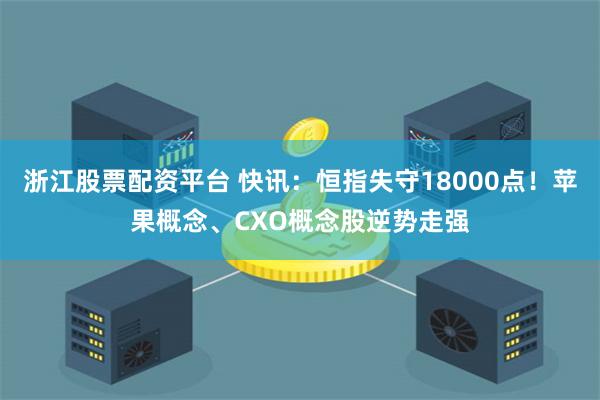 浙江股票配资平台 快讯：恒指失守18000点！苹果概念、CXO概念股逆势走强